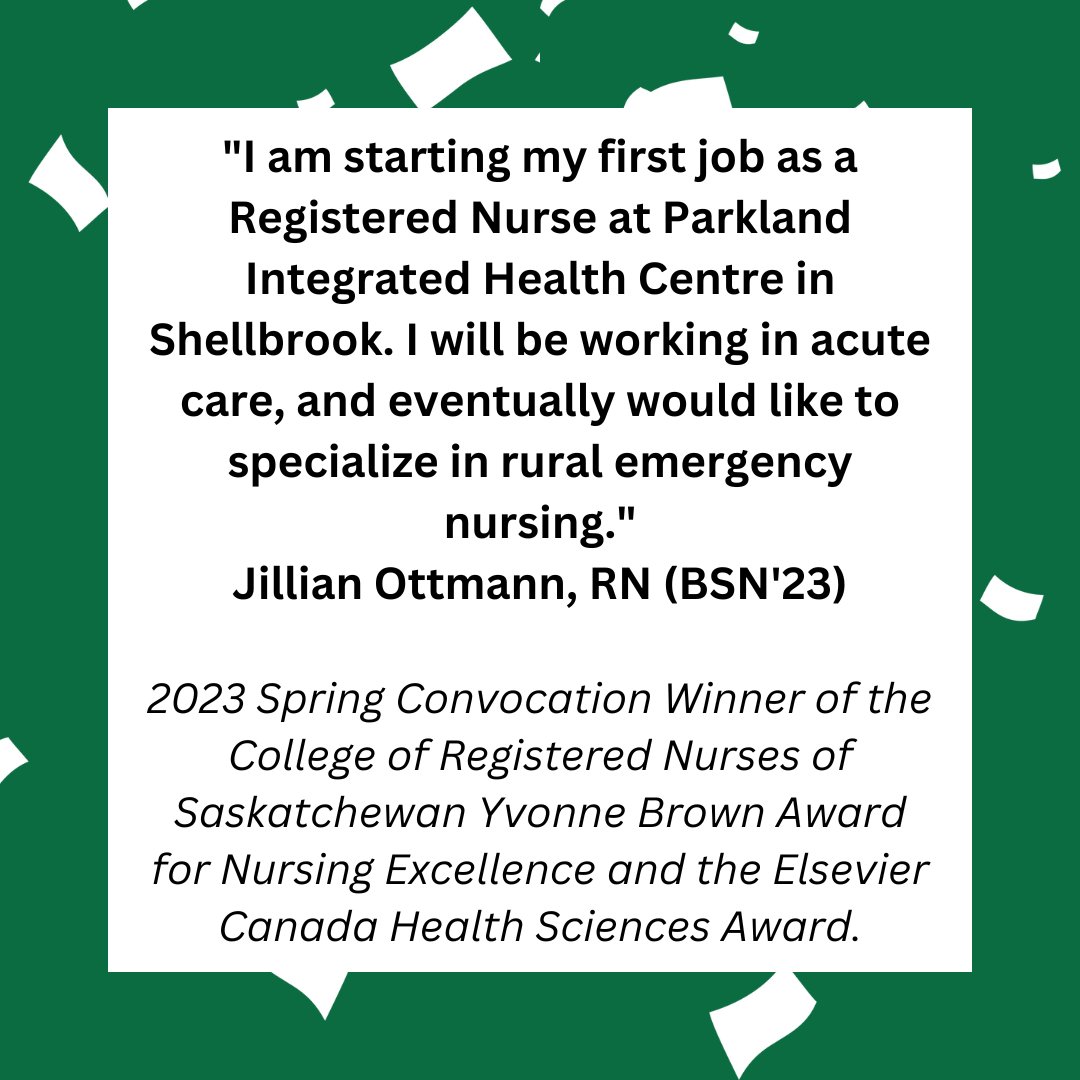 "I am starting my first job as a Registered Nurse at Parkland Integrated Health Centre in Shellbrook. I will be working in acute care, and eventually would like to specialize in rural emergency nursing."
Jillian Ottmann, RN (BSN'23)

2023 Spring Convocation Winner of the College of Registered Nurses of Saskatchewan Yvonne Brown Award for Nursing Excellence and the Elsevier Canada Health Sciences Award.